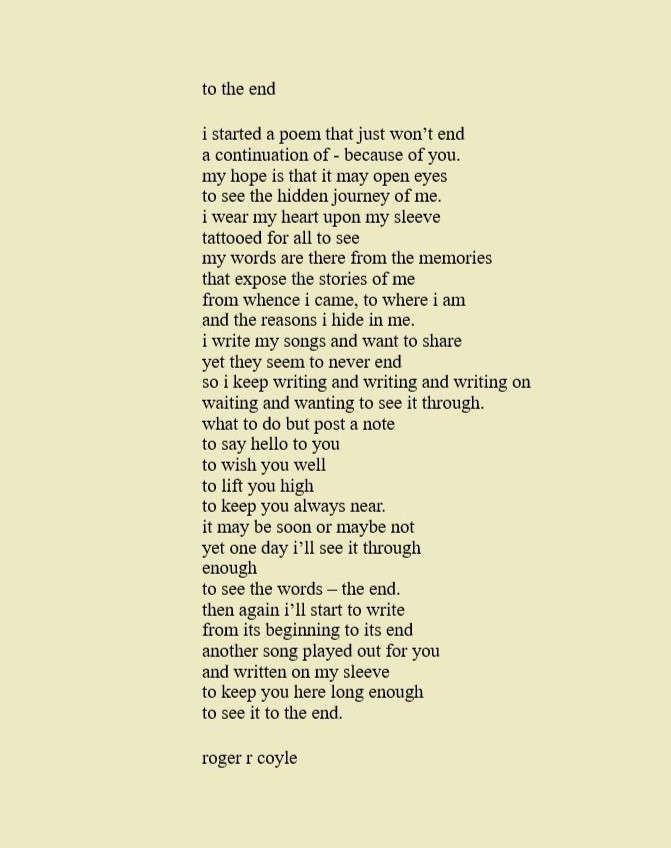 to the end

i started a poem that just won't end
a continuation of - because of you.
my hope is that it may open eyes
to see the hidden journey of me.
i wear my heart upon my sleeve
tattooed for all to see
my words are there from the memories
that expose the stories of me
from whence i came, to where i am
and the reasons i hide in me.
i write my songs and want to share
yet they seem to never end
so i keep writing and writing and writing on
waiting and wanting to see it through.
what to do but post a note
to say hello to you
to wish you well
to lift you high
to keep you always near.
it may be soon or maybe not
yet one day i'll see it through
enough
to see the words – the end.
then again i'll start to write
from its beginning to its end
another song played out for you
and written on my sleeve
to keep you here long enough
to see it to the end.

roger r coyle